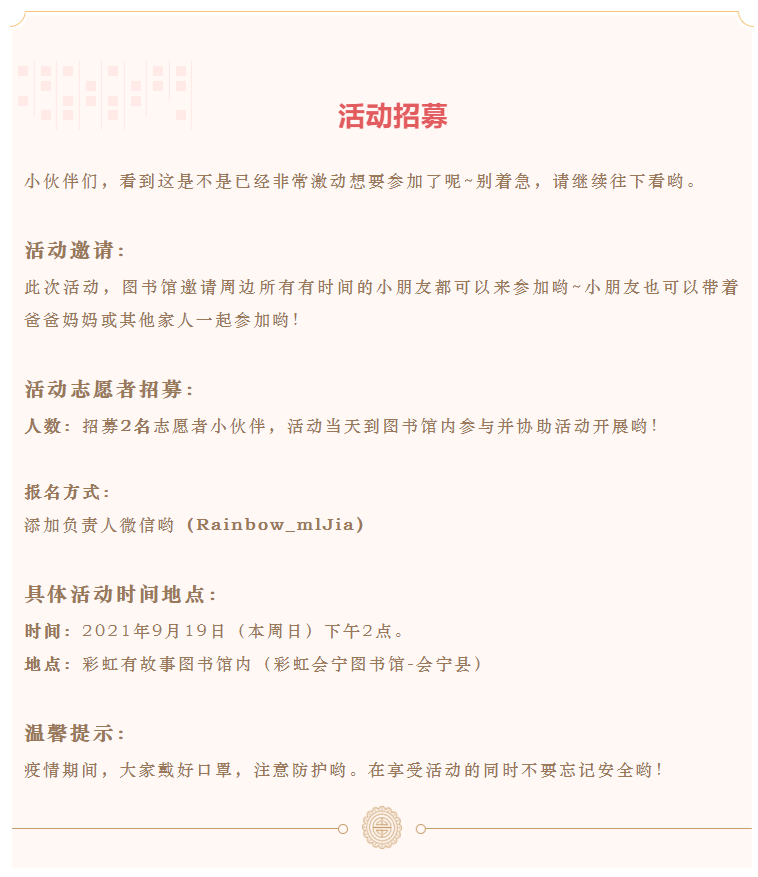 活动招募

小伙伴们，看到这是不是已经非常激动想要参加了呢~别着急，请继续往下看哟。

活动邀请：

此次活动，图书馆邀请周边所有有时间的小朋友都可以来参加哟~小朋友也可以带着爸爸妈妈或其他家人一起参加哟！

活动志愿者招募：

人数：招募2名志愿者小伙伴，活动当天到图书馆内参与并协助活动开展哟！

报名方式：

添加负责人微信哟（Rainbow_mlJia）

具体活动时间地点：

时间：2021年9月19日（本周日）下午2点。

地点：彩虹有故事图书馆内（彩虹会宁图书馆-会宁县）

温馨提示：

疫情期间，大家戴好口罩，注意防护哟。在享受活动的同时不要忘记安全哟！